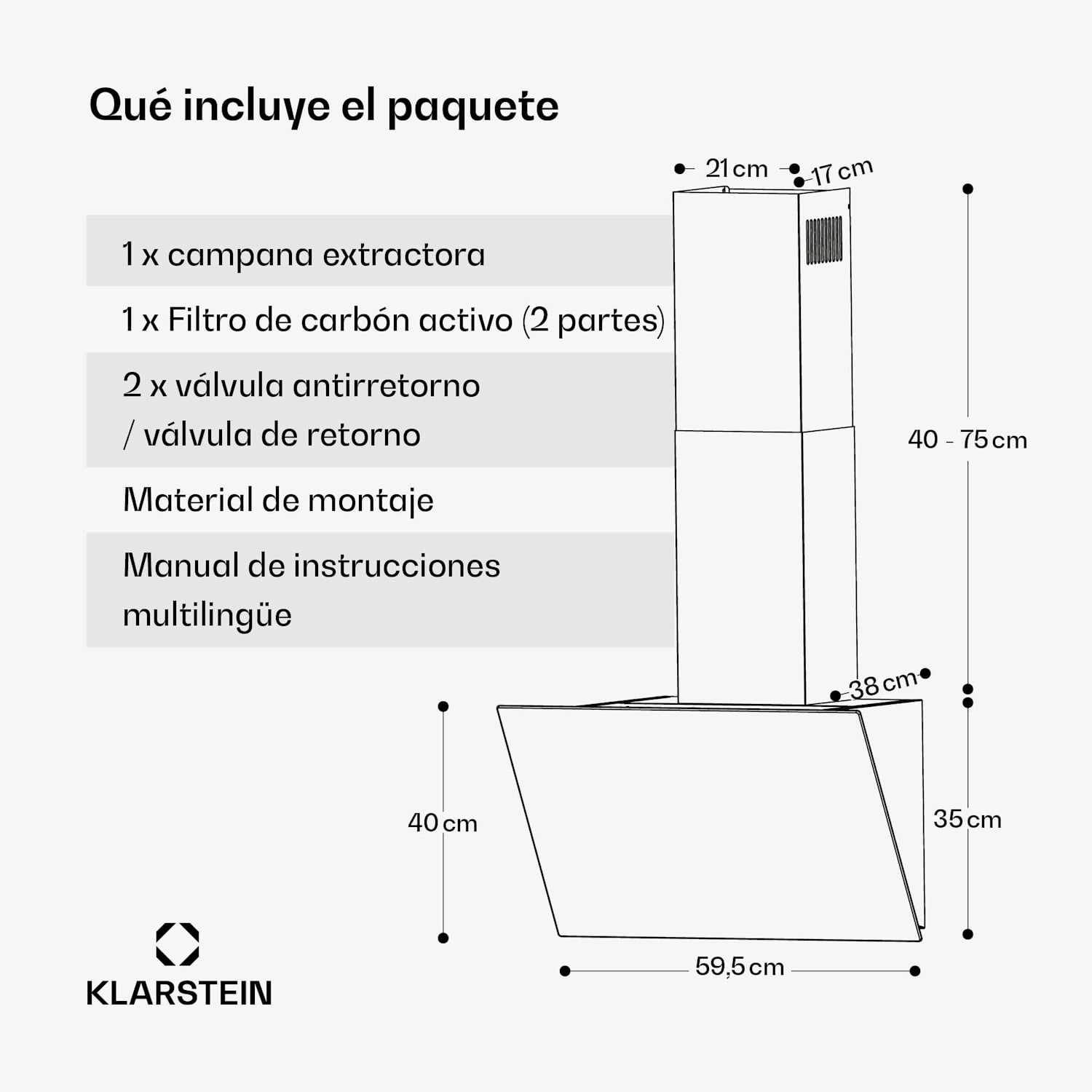 Qué incluye el paquete

1 x campana extractora

1 x Filtro de carbón activo (2 partes)

2 x válvula antirretorno / válvula de retorno

Material de montaje

Manual de instrucciones multilingüe

21 cm

17 cm

40 - 75 cm

38 cm

40 cm

35 cm

59,5 cm

KLARSTEIN